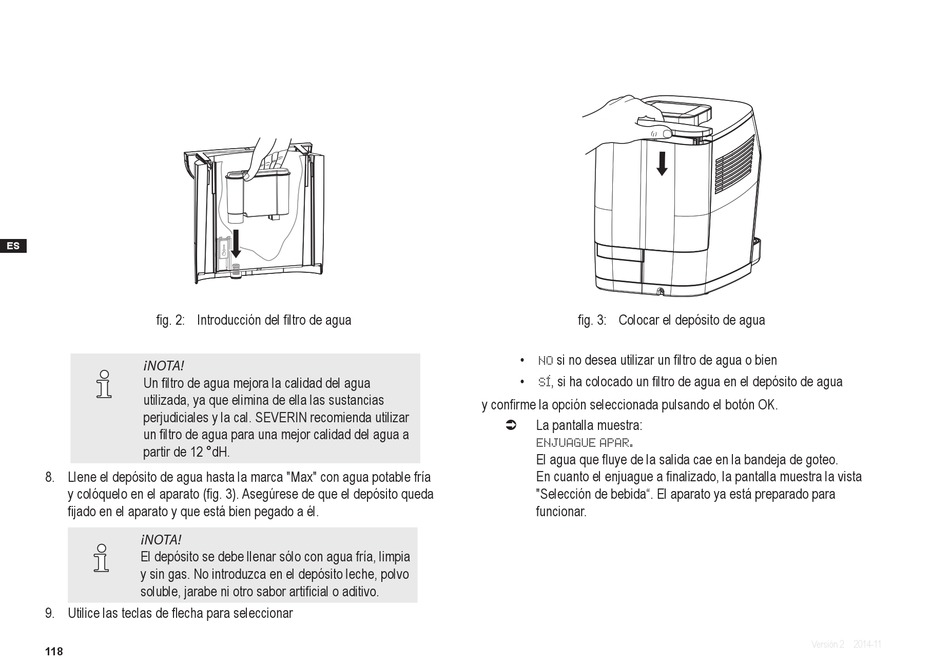 ES

fig. 2: Introducción del filtro de agua

¡NOTA!
Un filtro de agua mejora la calidad del agua utilizada, ya que elimina de ella las sustancias perjudiciales y la cal. SEVERIN recomienda utilizar un filtro de agua para una mejor calidad del agua a partir de 12 °dH.

8. Llene el depósito de agua hasta la marca "Max" con agua potable fría y colóquelo en el aparato (fig. 3). Asegúrese de que el depósito queda fijado en el aparato y que está bien pegado a él.

¡NOTA!
El depósito se debe llenar sólo con agua fría, limpia y sin gas. No introduzca en el depósito leche, polvo soluble, jarabe ni otro sabor artificial o aditivo.

9. Utilice las teclas de flecha para seleccionar

fig. 3: Colocar el depósito de agua

• NO si no desea utilizar un filtro de agua o bien
• SÍ, si ha colocado un filtro de agua en el depósito de agua

y confirme la opción seleccionada pulsando el botón OK.

➲ La pantalla muestra:
ENJUAGUE APAR.
El agua que fluye de la salida cae en la bandeja de goteo.
En cuanto el enjuague a finalizado, la pantalla muestra la vista "Selección de bebida". El aparato ya está preparado para funcionar.

118

Versión 2 2014-11